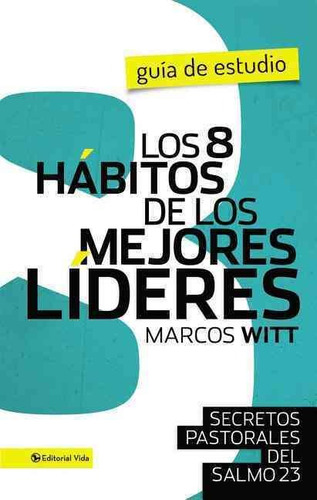 guía de estudio

LOS 8 HÁBITOS DE LOS MEJORES LÍDERES

MARCOS WITT

SECRETOS PASTORALES DEL SALMO 23

Editorial Vida